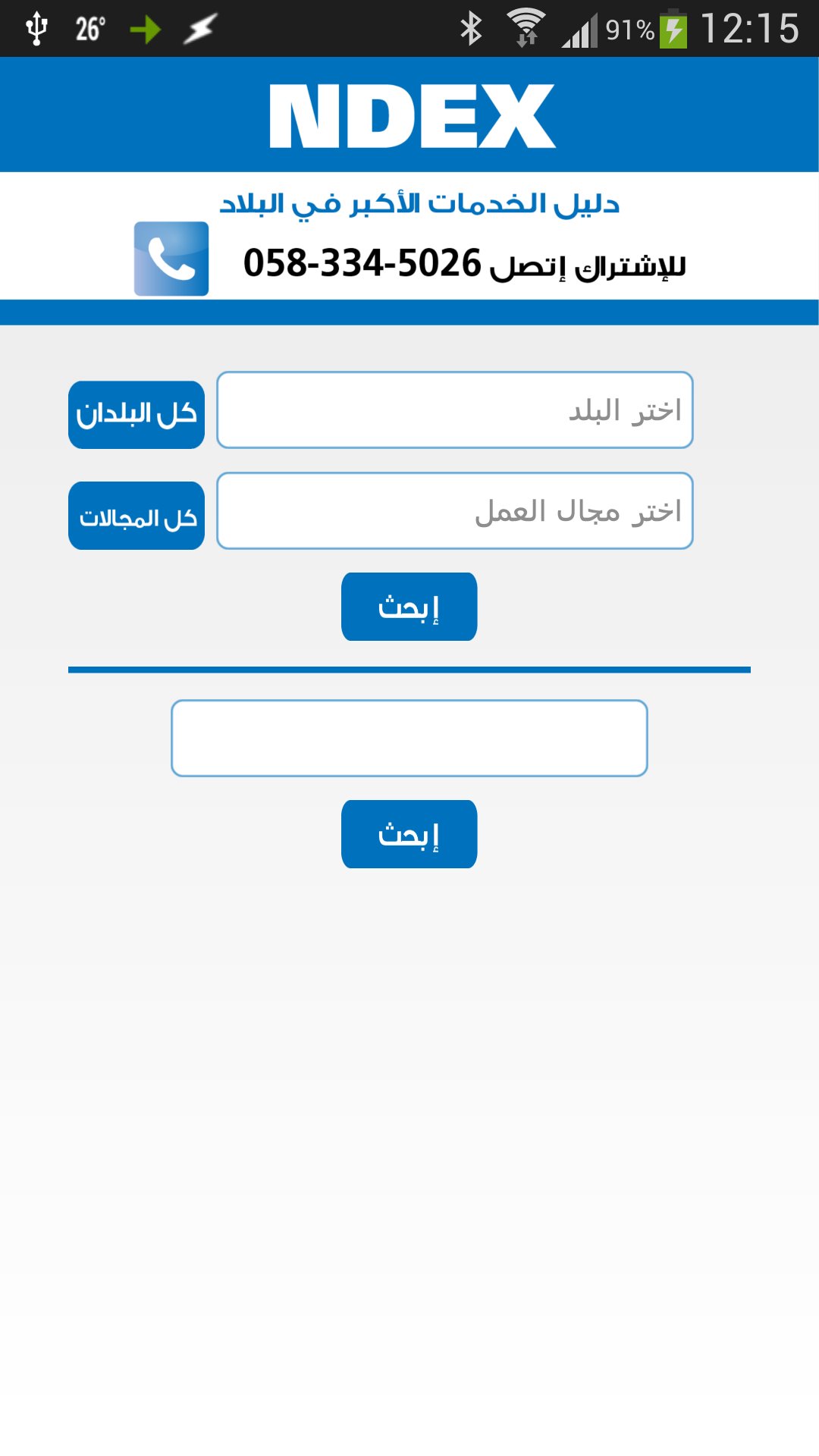 26° 91% 12:15

NDEX

دليل الخدمات الأكبر في البلاد

للإشتراك إتصل 058-334-5026

اختر البلد

كل البلدان

اختر مجال العمل

كل المجالات

إبحث

إبحث